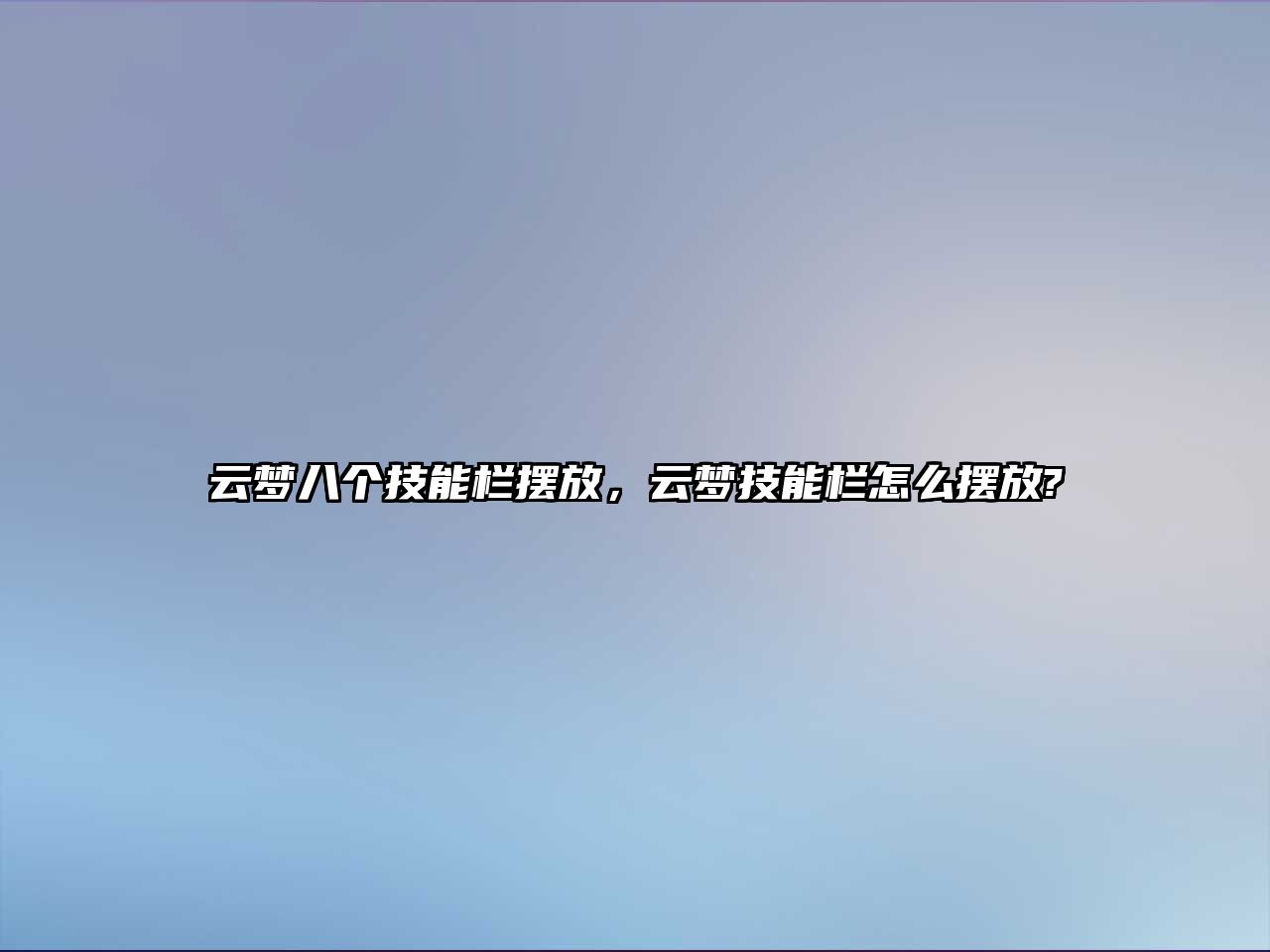 云梦八个技能栏摆放，云梦技能栏怎么摆放?